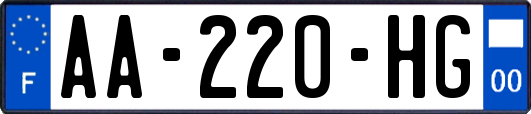 F
AA-220-HG
00